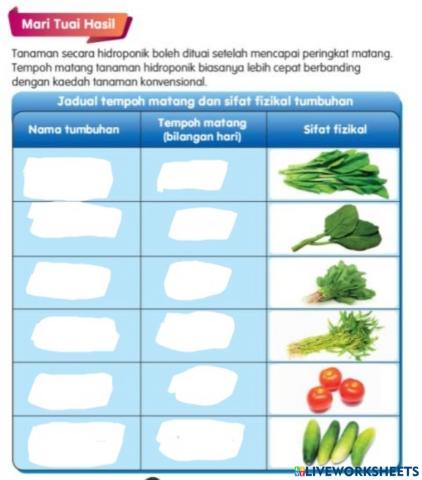 Mari Tuai Hasil

Tanaman secara hidroponik boleh dituai setelah mencapai peringkat matang. Tempoh matang tanaman hidroponik biasanya lebih cepat berbanding dengan kaedah tanaman konvensional.

Jadual tempoh matang dan sifat fizikal tumbuhan

| Nama tumbuhan | Tempoh matang (bilangan hari) | Sifat fizikal |
|---|---|---|
| | | |
| | | |
| | | |
| | | |
| | | |
| | | |

LIVEWORKSHEETS